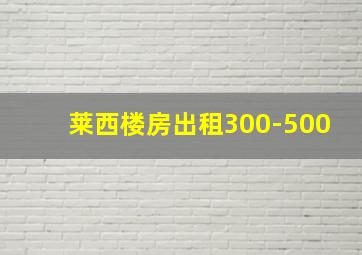 莱西楼房出租300-500